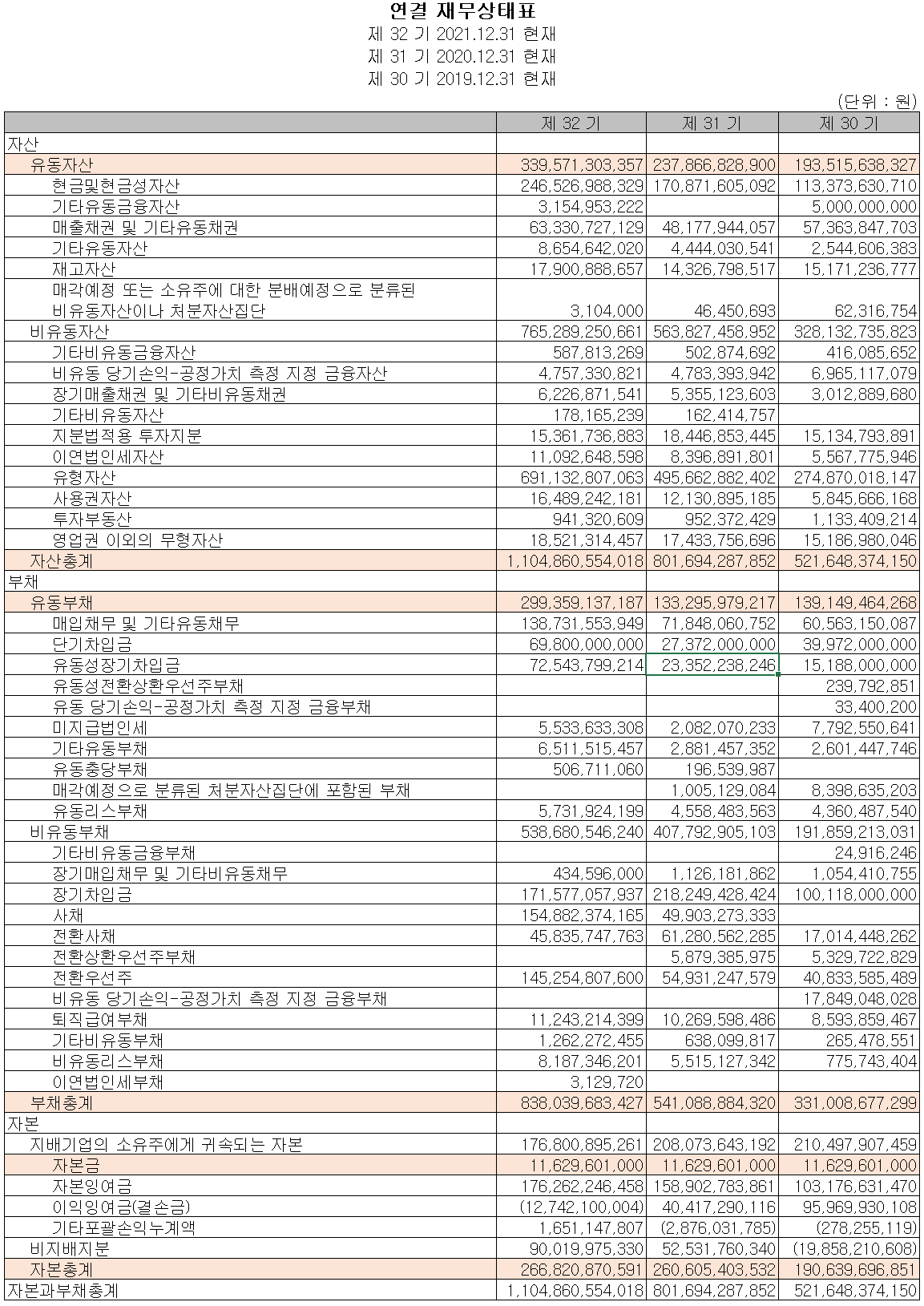 연결 재무상태표
제 32 기 2021.12.31 현재
제 31 기 2020.12.31 현재
제 30 기 2019.12.31 현재

(단위 : 원)

| | 제 32 기 | 제 31 기 | 제 30 기 |
|---|---|---|---|
| 자산 | | | |
| 유동자산 | 339,571,303,357 | 237,866,828,900 | 193,515,638,327 |
| 현금및현금성자산 | 246,526,988,329 | 170,871,605,092 | 113,373,630,710 |
| 기타유동금융자산 | 3,154,953,222 | | 5,000,000,000 |
| 매출채권 및 기타유동채권 | 63,330,727,129 | 48,177,944,057 | 57,363,847,703 |
| 기타유동자산 | 8,654,642,020 | 4,444,030,541 | 2,544,606,383 |
| 재고자산 | 17,900,888,657 | 14,326,798,517 | 15,171,236,777 |
| 매각예정 또는 소유주에 대한 분배예정으로 분류된 비유동자산이나 처분자산집단 | 3,104,000 | 46,450,693 | 62,316,754 |
| 비유동자산 | 765,289,250,661 | 563,827,458,952 | 328,132,735,823 |
| 기타비유동금융자산 | 587,813,269 | 502,874,692 | 416,085,652 |
| 비유동 당기손익-공정가치 측정 지정 금융자산 | 4,757,330,821 | 4,783,393,942 | 6,965,117,079 |
| 장기매출채권 및 기타비유동채권 | 6,226,871,541 | 5,355,123,603 | 3,012,889,680 |
| 기타비유동자산 | 178,165,239 | 162,414,757 | |
| 지분법적용 투자지분 | 15,361,736,883 | 18,446,853,445 | 15,134,793,891 |
| 이연법인세자산 | 11,092,648,598 | 8,396,891,801 | 5,567,775,946 |
| 유형자산 | 691,132,807,063 | 495,662,882,402 | 274,870,018,147 |
| 사용권자산 | 16,489,242,181 | 12,130,895,185 | 5,845,666,168 |
| 투자부동산 | 941,320,609 | 952,372,429 | 1,133,409,214 |
| 영업권 이외의 무형자산 | 18,521,314,457 | 17,433,756,696 | 15,186,980,046 |
| 자산총계 | 1,104,860,554,018 | 801,694,287,852 | 521,648,374,150 |
| 부채 | | | |
| 유동부채 | 299,359,137,187 | 133,295,979,217 | 139,149,464,268 |
| 매입채무 및 기타유동채무 | 138,731,553,949 | 71,848,060,752 | 60,563,150,087 |
| 단기차입금 | 69,800,000,000 | 27,372,000,000 | 39,972,000,000 |
| 유동성장기차입금 | 72,543,799,214 | 23,352,238,246 | 15,188,000,000 |
| 유동성전환상환우선주부채 | | | 239,792,851 |
| 유동 당기손익-공정가치 측정 지정 금융부채 | | | 33,400,200 |
| 미지급법인세 | 5,533,633,308 | 2,082,070,233 | 7,792,550,641 |
| 기타유동부채 | 6,511,515,457 | 2,881,457,352 | 2,601,447,746 |
| 유동충당부채 | 506,711,060 | 196,539,987 | |
| 매각예정으로 분류된 처분자산집단에 포함된 부채 | | 1,005,129,084 | 8,398,635,203 |
| 유동리스부채 | 5,731,924,199 | 4,558,483,563 | 4,360,487,540 |
| 비유동부채 | 538,680,546,240 | 407,792,905,103 | 191,859,213,031 |
| 기타비유동금융부채 | | | 24,916,246 |
| 장기매입채무 및 기타비유동채무 | 434,596,000 | 1,126,181,862 | 1,054,410,755 |
| 장기차입금 | 171,577,057,937 | 218,249,428,424 | 100,118,000,000 |
| 사채 | 154,882,374,165 | 49,903,273,333 | |
| 전환사채 | 45,835,747,763 | 61,280,562,285 | 17,014,448,262 |
| 전환상환우선주부채 | | 5,879,385,975 | 5,329,722,829 |
| 전환우선주 | 145,254,807,600 | 54,931,247,579 | 40,833,585,489 |
| 비유동 당기손익-공정가치 측정 지정 금융부채 | | | 17,849,048,028 |
| 퇴직급여부채 | 11,243,214,399 | 10,269,598,486 | 8,593,859,467 |
| 기타비유동부채 | 1,262,272,455 | 638,099,817 | 265,478,551 |
| 비유동리스부채 | 8,187,346,201 | 5,515,127,342 | 775,743,404 |
| 이연법인세부채 | 3,129,720 | | |
| 부채총계 | 838,039,683,427 | 541,088,884,320 | 331,008,677,299 |
| 자본 | | | |
| 지배기업의 소유주에게 귀속되는 자본 | 176,800,895,261 | 208,073,643,192 | 210,497,907,459 |
| 자본금 | 11,629,601,000 | 11,629,601,000 | 11,629,601,000 |
| 자본잉여금 | 176,262,246,458 | 158,902,783,861 | 103,176,631,470 |
| 이익잉여금(결손금) | (12,742,100,004) | 40,417,290,116 | 95,969,930,108 |
| 기타포괄손익누계액 | 1,651,147,807 | (2,876,031,785) | (278,255,119) |
| 비지배지분 | 90,019,975,330 | 52,531,760,340 | (19,858,210,608) |
| 자본총계 | 266,820,870,591 | 260,605,403,532 | 190,639,696,851 |
| 자본과부채총계 | 1,104,860,554,018 | 801,694,287,852 | 521,648,374,150 |